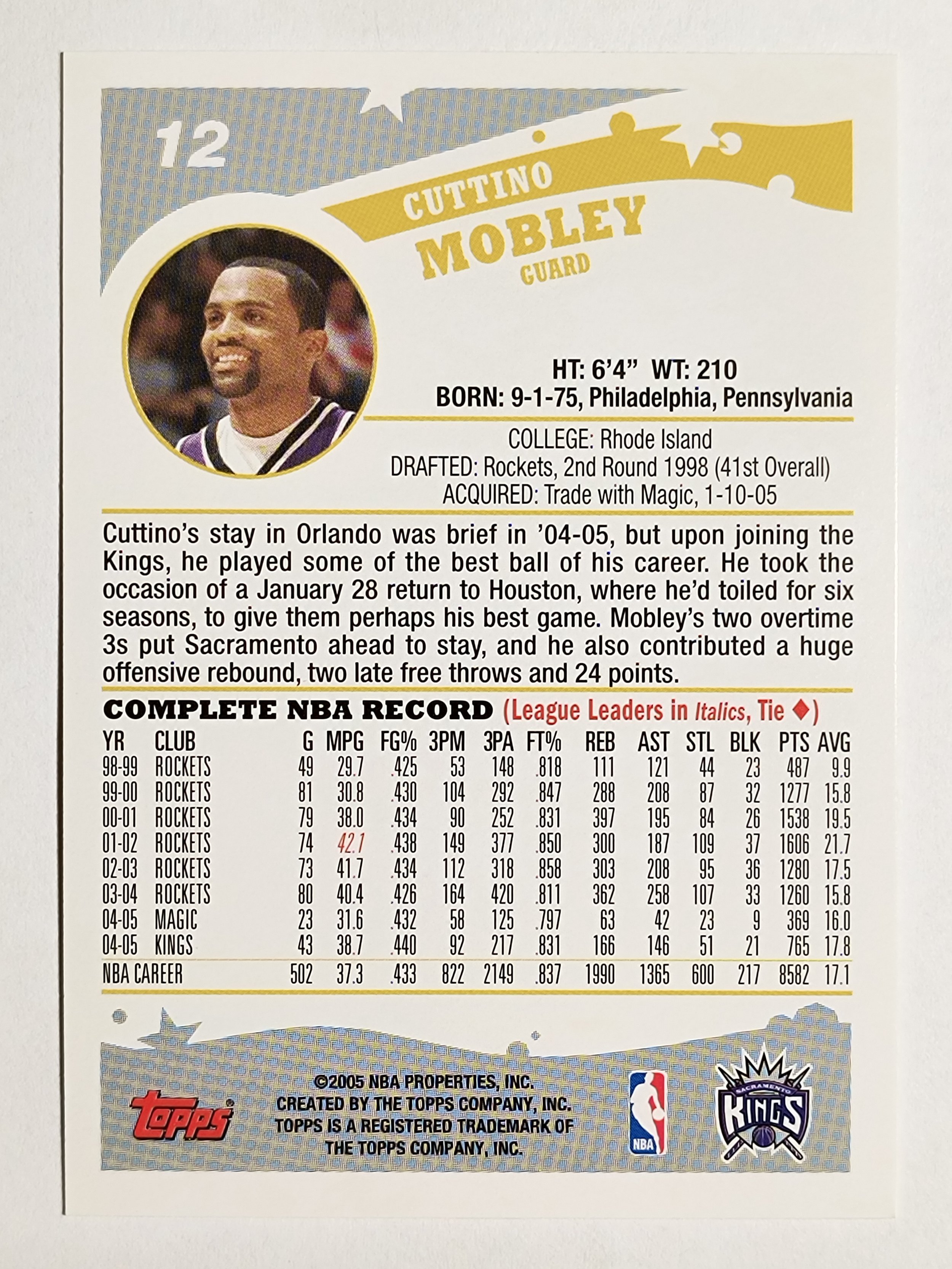 12

CUTTINO
MOBLEY
GUARD

HT: 6'4" WT: 210
BORN: 9-1-75, Philadelphia, Pennsylvania

COLLEGE: Rhode Island
DRAFTED: Rockets, 2nd Round 1998 (41st Overall)
ACQUIRED: Trade with Magic, 1-10-05

Cuttino's stay in Orlando was brief in '04-05, but upon joining the Kings, he played some of the best ball of his career. He took the occasion of a January 28 return to Houston, where he'd toiled for six seasons, to give them perhaps his best game. Mobley's two overtime 3s put Sacramento ahead to stay, and he also contributed a huge offensive rebound, two late free throws and 24 points.

COMPLETE NBA RECORD (League Leaders in Italics, Tie ♦)

| YR | CLUB | G | MPG | FG% | 3PM | 3PA | FT% | REB | AST | STL | BLK | PTS | AVG |
|---|---|---|---|---|---|---|---|---|---|---|---|---|---|
| 98-99 | ROCKETS | 49 | 29.7 | .425 | 53 | 148 | .818 | 111 | 121 | 44 | 23 | 487 | 9.9 |
| 99-00 | ROCKETS | 81 | 30.8 | .430 | 104 | 292 | .847 | 288 | 208 | 87 | 32 | 1277 | 15.8 |
| 00-01 | ROCKETS | 79 | 38.0 | .434 | 90 | 252 | .831 | 397 | 195 | 84 | 26 | 1538 | 19.5 |
| 01-02 | ROCKETS | 74 | 42.1 | .438 | 149 | 377 | .850 | 300 | 187 | 109 | 37 | 1606 | 21.7 |
| 02-03 | ROCKETS | 73 | 41.7 | .434 | 112 | 318 | .858 | 303 | 208 | 95 | 36 | 1280 | 17.5 |
| 03-04 | ROCKETS | 80 | 40.4 | .426 | 164 | 420 | .811 | 362 | 258 | 107 | 33 | 1260 | 15.8 |
| 04-05 | MAGIC | 23 | 31.6 | .432 | 58 | 125 | .797 | 63 | 42 | 23 | 9 | 369 | 16.0 |
| 04-05 | KINGS | 43 | 38.7 | .440 | 92 | 217 | .831 | 166 | 146 | 51 | 21 | 765 | 17.8 |
| NBA CAREER | | 502 | 37.3 | .433 | 822 | 2149 | .837 | 1990 | 1365 | 600 | 217 | 8582 | 17.1 |

topps
©2005 NBA PROPERTIES, INC.
CREATED BY THE TOPPS COMPANY, INC.
TOPPS IS A REGISTERED TRADEMARK OF
THE TOPPS COMPANY, INC.

NBA

SACRAMENTO
KINGS